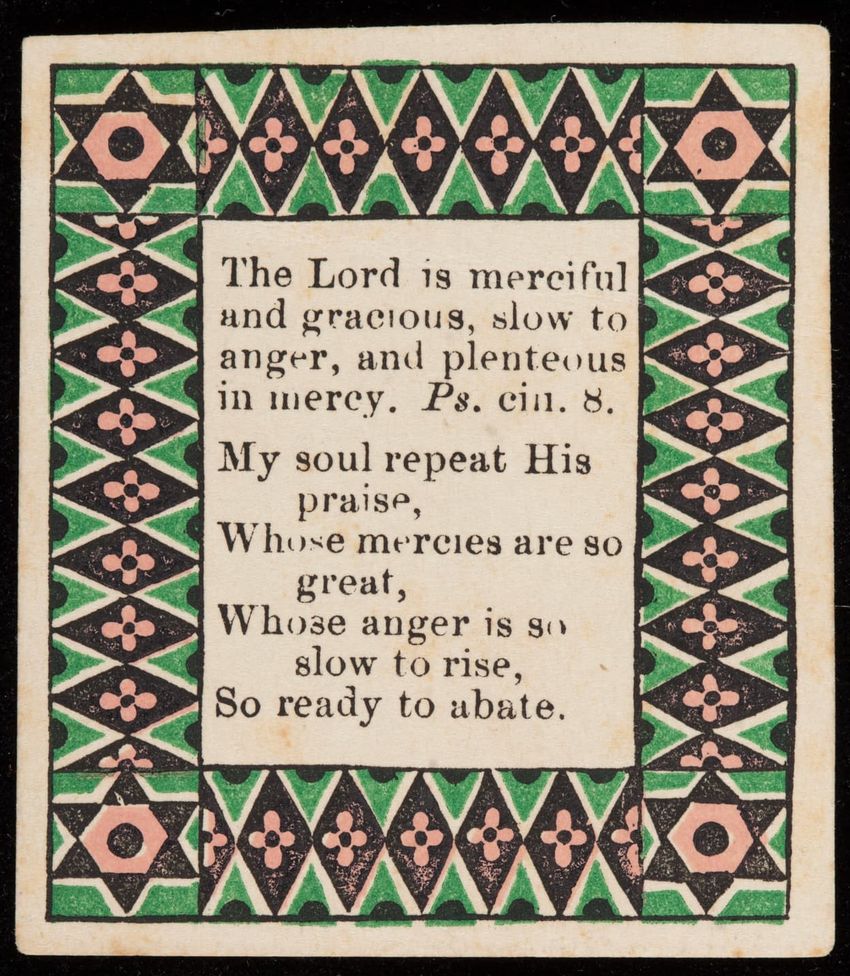 The Lord is merciful and gracious, slow to anger, and plenteous in mercy. Ps. ciii. 8.

My soul repeat His
praise,
Whose mercies are so
great,
Whose anger is so
slow to rise,
So ready to abate.